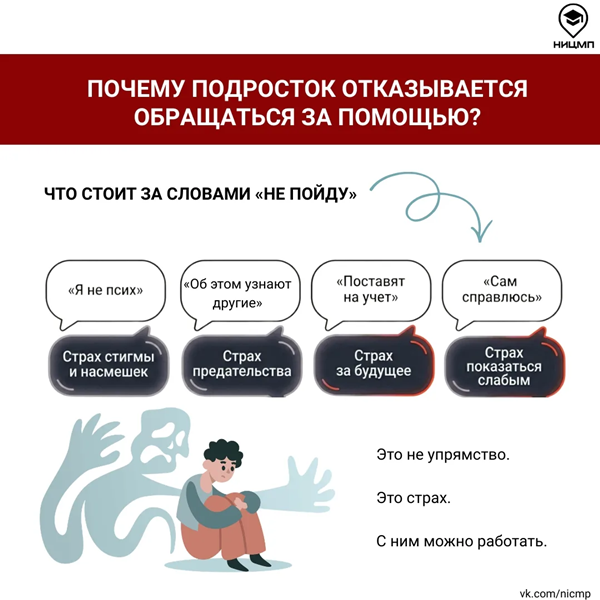 НИЦМП

ПОЧЕМУ ПОДРОСТОК ОТКАЗЫВАЕТСЯ ОБРАЩАТЬСЯ ЗА ПОМОЩЬЮ?

ЧТО СТОИТ ЗА СЛОВАМИ «НЕ ПОЙДУ»

«Я не псих»

Страх стигмы и насмешек

«Об этом узнают другие»

Страх предательства

«Поставят на учет»

Страх за будущее

«Сам справлюсь»

Страх показаться слабым

Это не упрямство.

Это страх.

С ним можно работать.

vk.com/nicmp